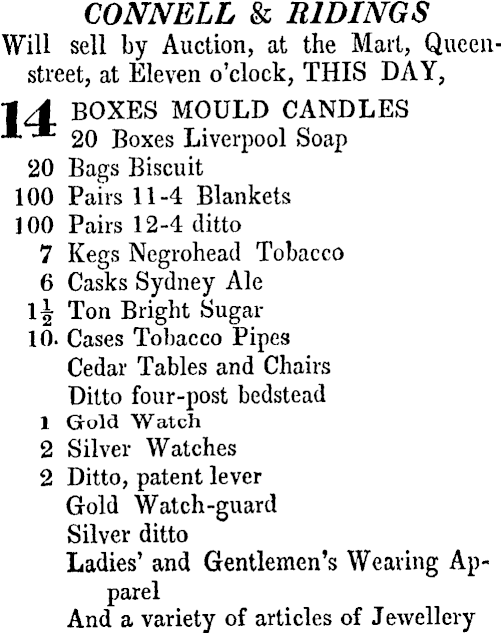 CONNELL & RIDINGS

Will sell by Auction, at the Mart, Queen-street, at Eleven o'clock, THIS DAY,

14 BOXES MOULD CANDLES
20 Boxes Liverpool Soap
20 Bags Biscuit
100 Pairs 11-4 Blankets
100 Pairs 12-4 ditto
7 Kegs Negrohead Tobacco
6 Casks Sydney Ale
$1\frac{1}{2}$ Ton Bright Sugar
10. Cases Tobacco Pipes
Cedar Tables and Chairs
Ditto four-post bedstead
1 Gold Watch
2 Silver Watches
2 Ditto, patent lever
Gold Watch-guard
Silver ditto
Ladies' and Gentlemen's Wearing Apparel
And a variety of articles of Jewellery